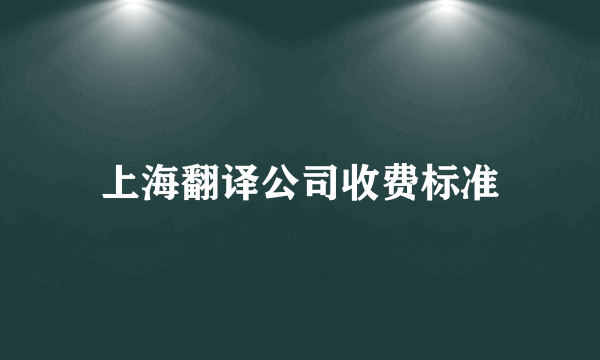 上海翻译公司收费标准